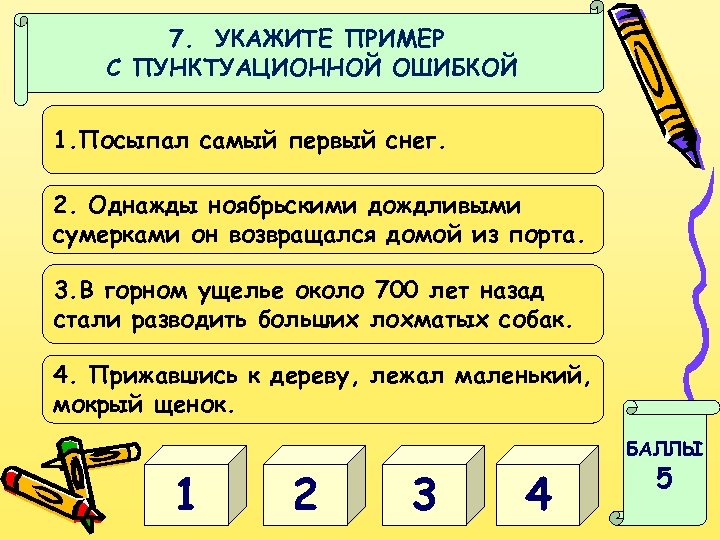 7. УКАЖИТЕ ПРИМЕР С ПУНКТУАЦИОННОЙ ОШИБКОЙ

1.Посыпал самый первый снег.

2. Однажды ноябрьскими дождливыми сумерками он возвращался домой из порта.

3.В горном ущелье около 700 лет назад стали разводить больших лохматых собак.

4. Прижавшись к дереву, лежал маленький, мокрый щенок.

1

2

3

4

БАЛЛЫ
5